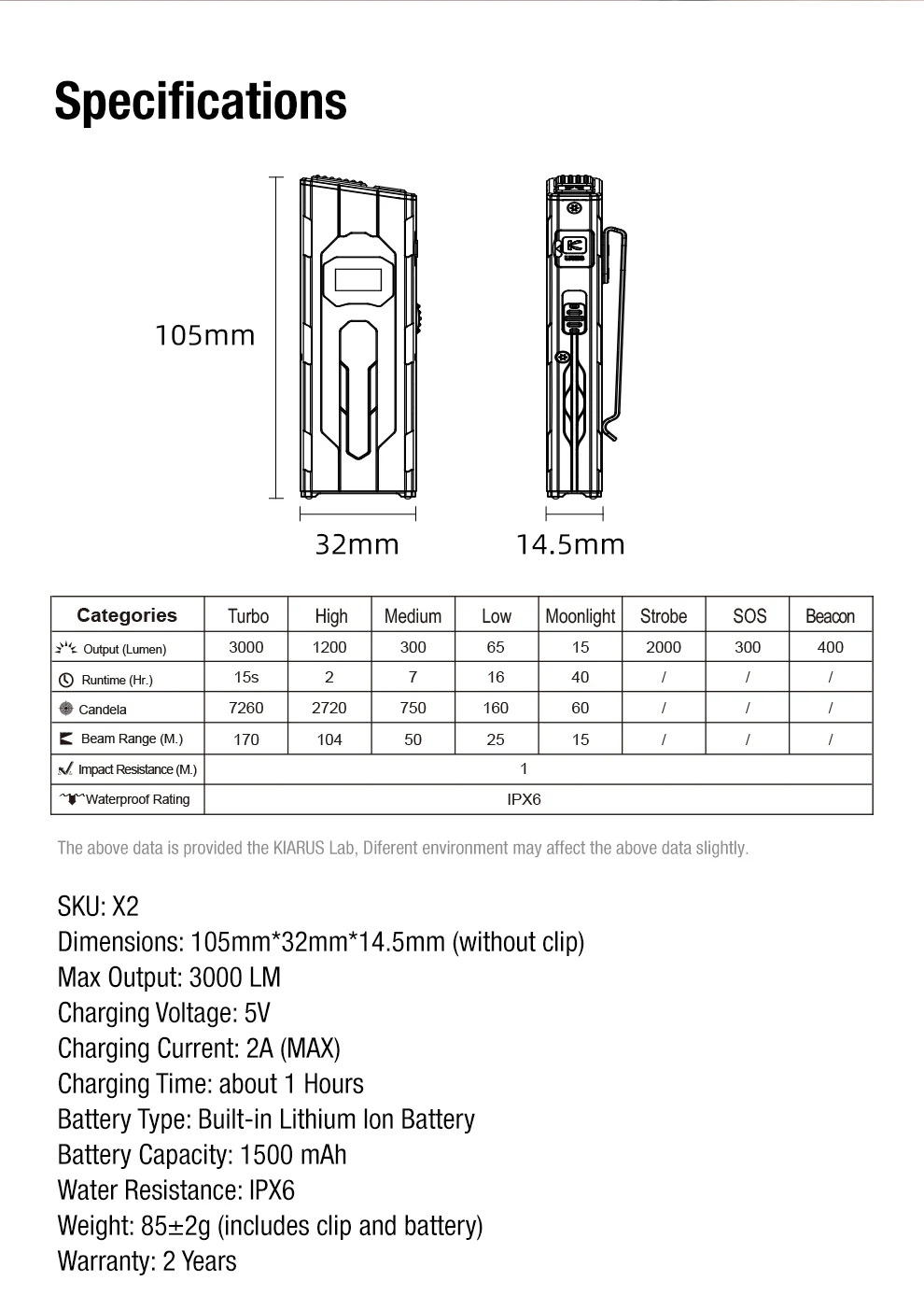 Specifications

105mm

32mm

14.5mm

| Categories | Turbo | High | Medium | Low | Moonlight | Strobe | SOS | Beacon |
|---|---|---|---|---|---|---|---|---|
| Output (Lumen) | 3000 | 1200 | 300 | 65 | 15 | 2000 | 300 | 400 |
| Runtime (Hr.) | 15s | 2 | 7 | 16 | 40 | / | / | / |
| Candela | 7260 | 2720 | 750 | 160 | 60 | / | / | / |
| Beam Range (M.) | 170 | 104 | 50 | 25 | 15 | / | / | / |
| Impact Resistance (M.) | 1 | | | | | | | |
| Waterproof Rating | IPX6 | | | | | | | |

The above data is provided the KIARUS Lab, Diferent environment may affect the above data slightly.

SKU: X2
Dimensions: 105mm*32mm*14.5mm (without clip)
Max Output: 3000 LM
Charging Voltage: 5V
Charging Current: 2A (MAX)
Charging Time: about 1 Hours
Battery Type: Built-in Lithium Ion Battery
Battery Capacity: 1500 mAh
Water Resistance: IPX6
Weight: 85±2g (includes clip and battery)
Warranty: 2 Years